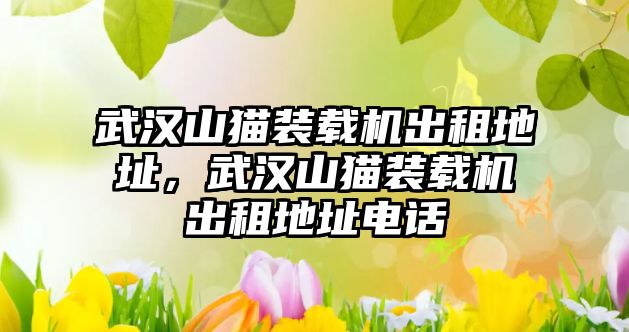 武汉山猫装载机出租地址，武汉山猫装载机出租地址电话